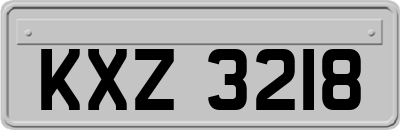 KXZ 3218